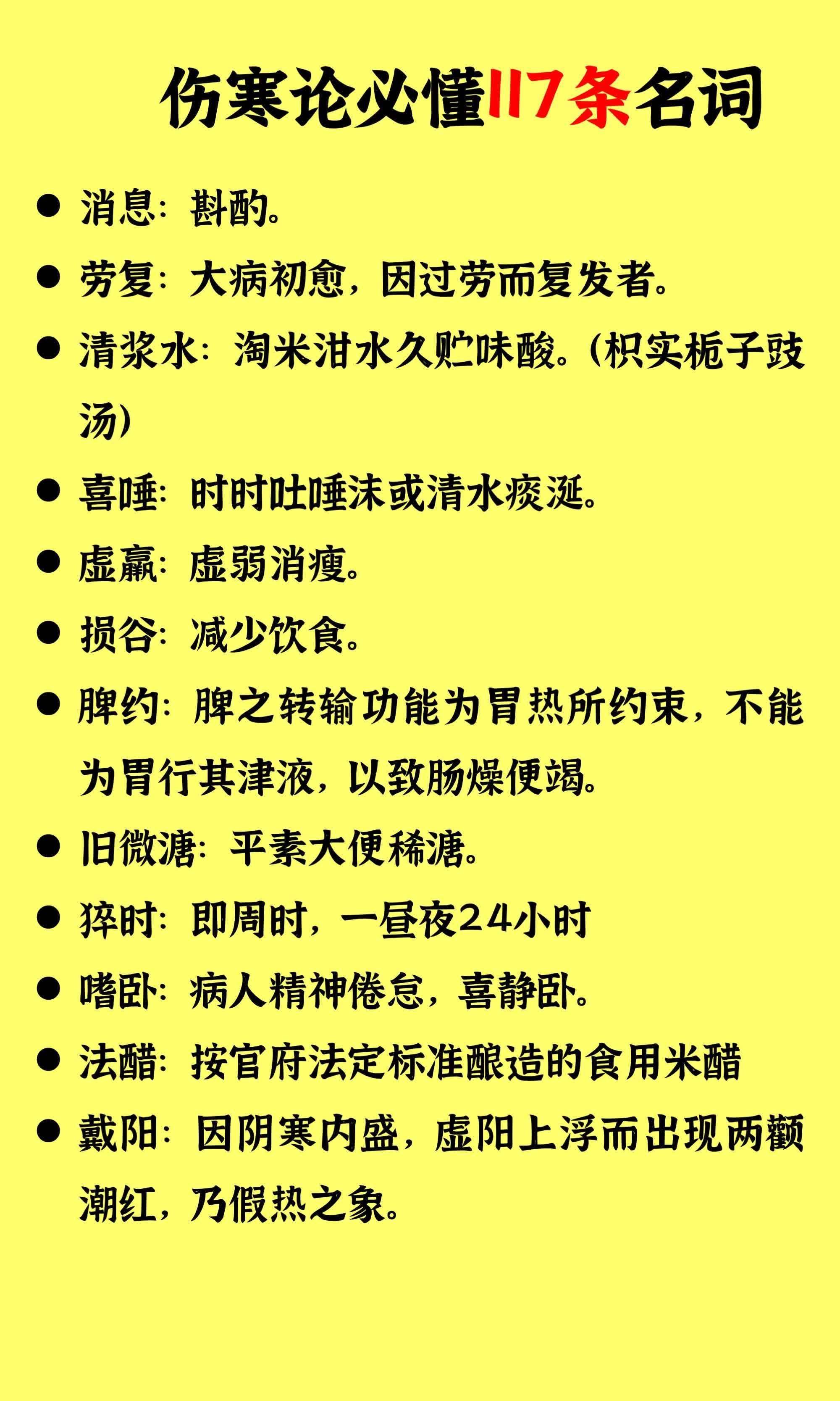 伤寒论必懂117条名词

● 消息：斟酌。

● 劳复：大病初愈，因过劳而复发者。

● 清浆水：淘米泔水久贮味酸。(枳实栀子豉汤)

● 喜唾：时时吐唾沫或清水痰涎。

● 虚羸：虚弱消瘦。

● 损谷：减少饮食。

● 脾约：脾之转输功能为胃热所约束，不能为胃行其津液，以致肠燥便竭。

● 旧微溏：平素大便稀溏。

● 猝时：即周时，一昼夜24小时

● 嗜卧：病人精神倦怠，喜静卧。

● 法醋：按官府法定标准酿造的食用米醋

● 戴阳：因阴寒内盛，虚阳上浮而出现两颧潮红，乃假热之象。